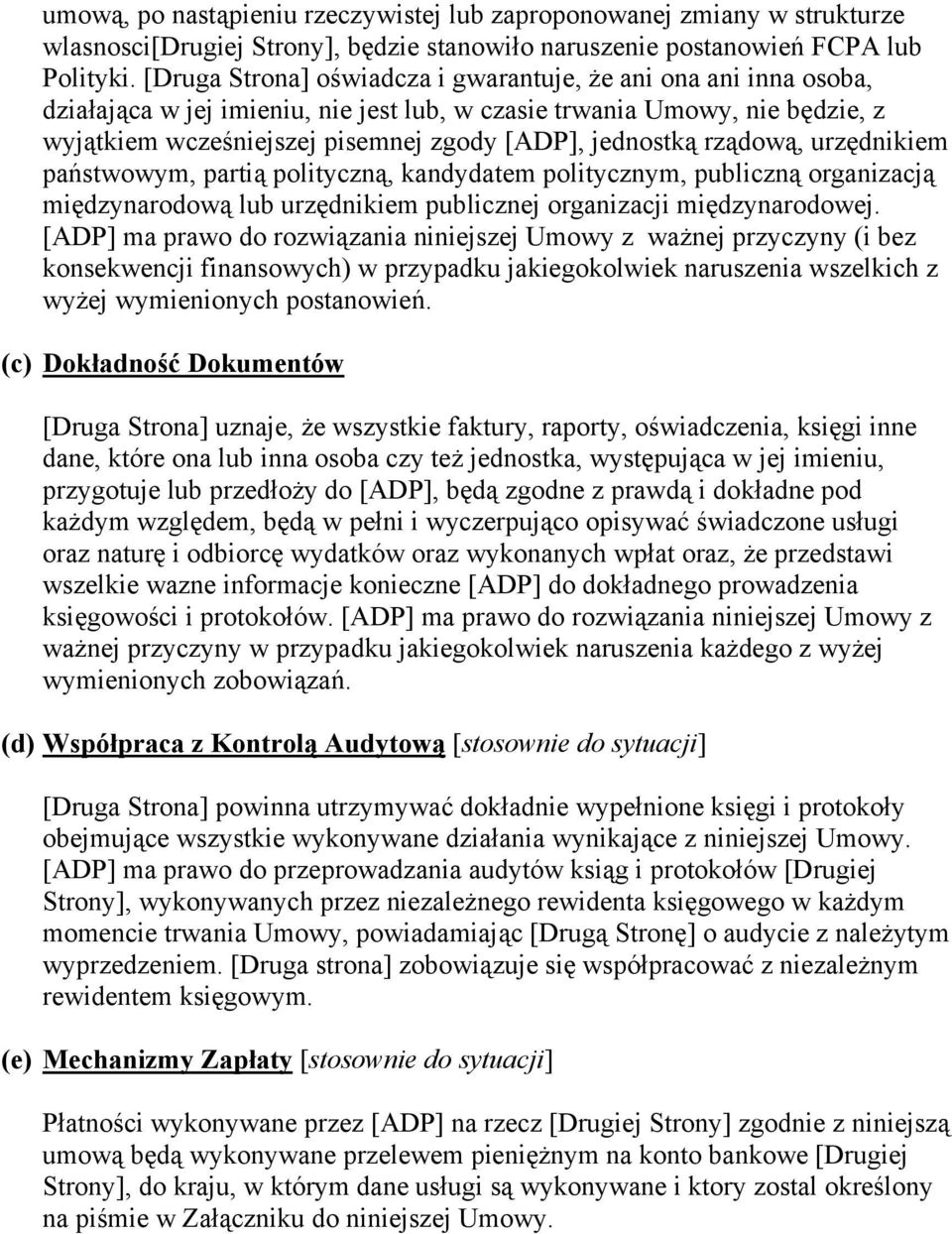 umową, po nastąpieniu rzeczywistej lub zaproponowanej zmiany w strukturze wlasnosci[Drugiej Strony], będzie stanowiło naruszenie postanowień FCPA lub Polityki. [Druga Strona] oświadcza i gwarantuje, że ani ona ani inna osoba, działająca w jej imieniu, nie jest lub, w czasie trwania Umowy, nie będzie, z wyjątkiem wcześniejszej pisemnej zgody [ADP], jednostką rządową, urzędnikiem państwowym, partią polityczną, kandydatem politycznym, publiczną organizacją międzynarodową lub urzędnikiem publicznej organizacji międzynarodowej. [ADP] ma prawo do rozwiązania niniejszej Umowy z ważnej przyczyny (i bez konsekwencji finansowych) w przypadku jakiegokolwiek naruszenia wszelkich z wyżej wymienionych postanowień.

(c) Dokładność Dokumentów

[Druga Strona] uznaje, że wszystkie faktury, raporty, oświadczenia, księgi inne dane, które ona lub inna osoba czy też jednostka, występująca w jej imieniu, przygotuje lub przedłoży do [ADP], będą zgodne z prawdą i dokładne pod każdym względem, będą w pełni i wyczerpująco opisywać świadczone usługi oraz naturę i odbiorcę wydatków oraz wykonanych wpłat oraz, że przedstawi wszelkie wazne informacje konieczne [ADP] do dokładnego prowadzenia księgowości i protokołów. [ADP] ma prawo do rozwiązania niniejszej Umowy z ważnej przyczyny w przypadku jakiegokolwiek naruszenia każdego z wyżej wymienionych zobowiązań.

(d) Współpraca z Kontrolą Audytową [stosownie do sytuacji]

[Druga Strona] powinna utrzymywać dokładnie wypełnione księgi i protokoły obejmujące wszystkie wykonywane działania wynikające z niniejszej Umowy. [ADP] ma prawo do przeprowadzania audytów ksiąg i protokołów [Drugiej Strony], wykonywanych przez niezależnego rewidenta księgowego w każdym momencie trwania Umowy, powiadamiając [Drugą Stronę] o audycie z należytym wyprzedzeniem. [Druga strona] zobowiązuje się współpracować z niezależnym rewidentem księgowym.

(e) Mechanizmy Zapłaty [stosownie do sytuacji]

Płatności wykonywane przez [ADP] na rzecz [Drugiej Strony] zgodnie z niniejszą umową będą wykonywane przelewem pieniężnym na konto bankowe [Drugiej Strony], do kraju, w którym dane usługi są wykonywane i ktory zostal określony na piśmie w Załączniku do niniejszej Umowy.